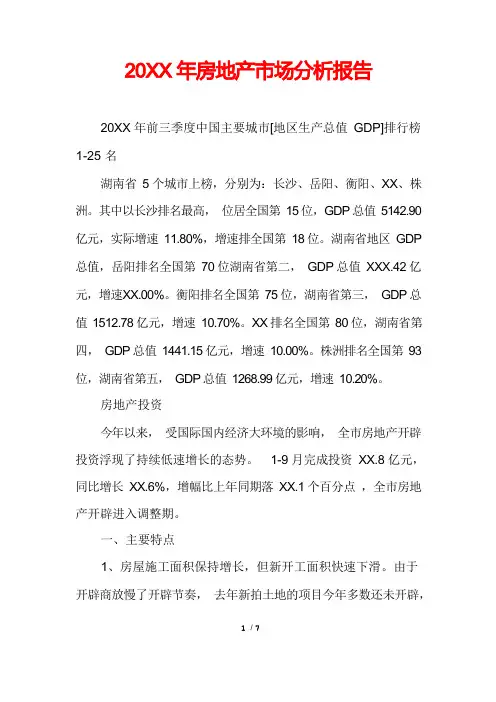 20XX 年房地产市场分析报告

20XX 年前三季度中国主要城市[地区生产总值 GDP]排行榜 1-25 名

湖南省 5 个城市上榜，分别为：长沙、岳阳、衡阳、XX、株洲。其中以长沙排名最高， 位居全国第 15 位，GDP 总值 5142.90 亿元，实际增速 11.80%，增速排全国第 18 位。湖南省地区 GDP 总值，岳阳排名全国第 70 位湖南省第二， GDP 总值 XXX.42 亿元，增速XX.00%。衡阳排名全国第 75 位，湖南省第三， GDP 总值 1512.78 亿元，增速 10.70%。XX 排名全国第 80 位，湖南省第四， GDP 总值 1441.15 亿元，增速 10.00%。株洲排名全国第 93 位，湖南省第五， GDP 总值 1268.99 亿元，增速 10.20%。

房地产投资

今年以来， 受国际国内经济大环境的影响， 全市房地产开辟投资浮现了持续低速增长的态势。 1-9 月完成投资 XX.8 亿元，同比增长 XX.6%，增幅比上年同期落 XX.1 个百分点 ，全市房地产开辟进入调整期。

一、主要特点

1、房屋施工面积保持增长，但新开工面积快速下滑。由于开辟商放慢了开辟节奏， 去年新拍土地的项目今年多数还未开辟，

1 / 7